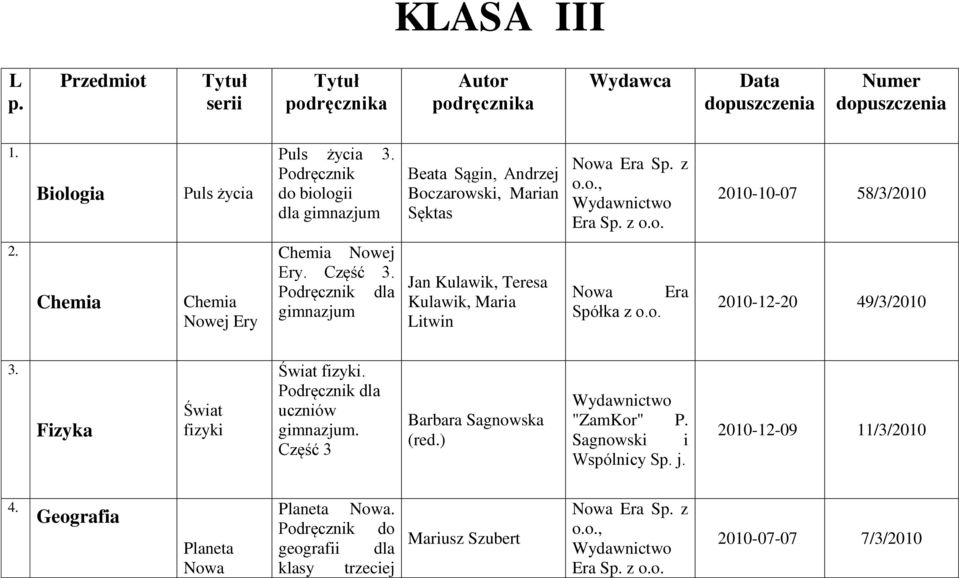 KLASA III

| L p. | Przedmiot | Tytuł serii | Tytuł podręcznika | Autor podręcznika | Wydawca | Data dopuszczenia | Numer dopuszczenia |
|---|---|---|---|---|---|---|---|
| 1. | Biologia | Puls życia | Puls życia 3. Podręcznik do biologii dla gimnazjum | Beata Sągin, Andrzej Boczarowski, Marian Sęktas | Nowa Era Sp. z o.o., Wydawnictwo Era Sp. z o.o. | 2010-10-07 | 58/3/2010 |
| 2. | Chemia | Chemia Nowej Ery | Chemia Nowej Ery. Część 3. Podręcznik dla gimnazjum | Jan Kulawik, Teresa Kulawik, Maria Litwin | Nowa Era Spółka z o.o. | 2010-12-20 | 49/3/2010 |
| 3. | Fizyka | Świat fizyki | Świat fizyki. Podręcznik dla uczniów gimnazjum. Część 3 | Barbara Sagnowska (red.) | Wydawnictwo "ZamKor" P. Sagnowski i Wspólnicy Sp. j. | 2010-12-09 | 11/3/2010 |
| 4. | Geografia | Planeta Nowa | Planeta Nowa. Podręcznik do geografii dla klasy trzeciej | Mariusz Szubert | Nowa Era Sp. z o.o., Wydawnictwo Era Sp. z o.o. | 2010-07-07 | 7/3/2010 |